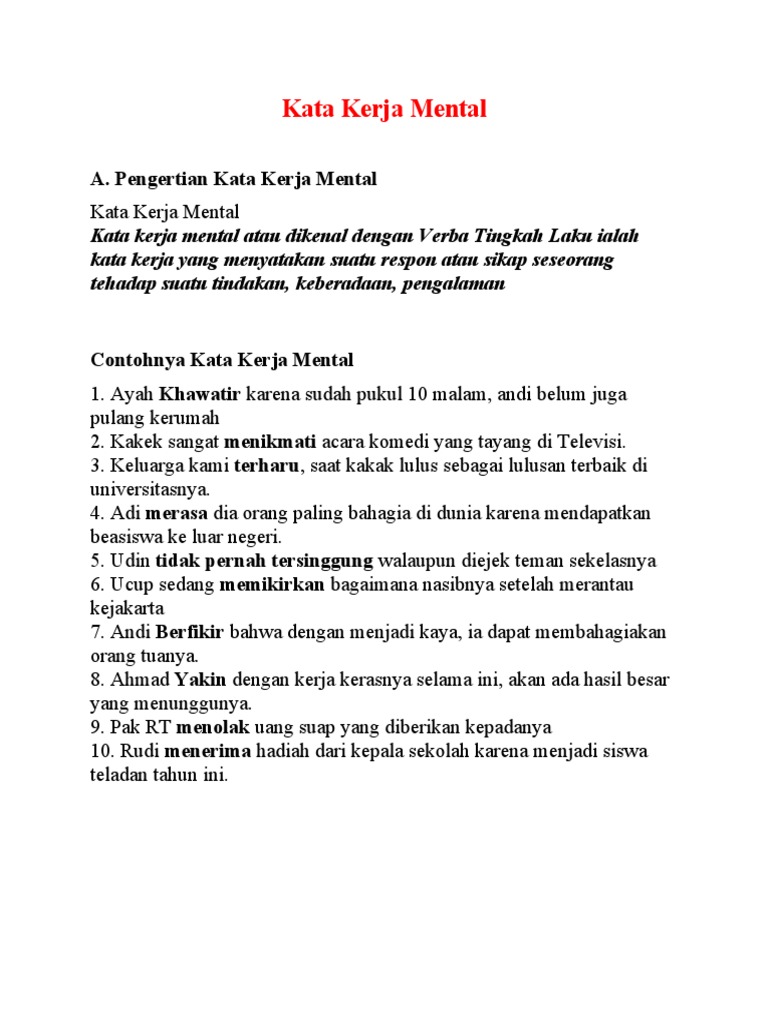 Kata Kerja Mental

A. Pengertian Kata Kerja Mental

Kata Kerja Mental
Kata kerja mental atau dikenal dengan Verba Tingkah Laku ialah kata kerja yang menyatakan suatu respon atau sikap seseorang tehadap suatu tindakan, keberadaan, pengalaman

Contohnya Kata Kerja Mental

1. Ayah Khawatir karena sudah pukul 10 malam, andi belum juga pulang kerumah
2. Kakek sangat menikmati acara komedi yang tayang di Televisi.
3. Keluarga kami terharu, saat kakak lulus sebagai lulusan terbaik di universitasnya.
4. Adi merasa dia orang paling bahagia di dunia karena mendapatkan beasiswa ke luar negeri.
5. Udin tidak pernah tersinggung walaupun diejek teman sekelasnya
6. Ucup sedang memikirkan bagaimana nasibnya setelah merantau kejakarta
7. Andi Berfikir bahwa dengan menjadi kaya, ia dapat membahagiakan orang tuanya.
8. Ahmad Yakin dengan kerja kerasnya selama ini, akan ada hasil besar yang menunggunya.
9. Pak RT menolak uang suap yang diberikan kepadanya
10. Rudi menerima hadiah dari kepala sekolah karena menjadi siswa teladan tahun ini.